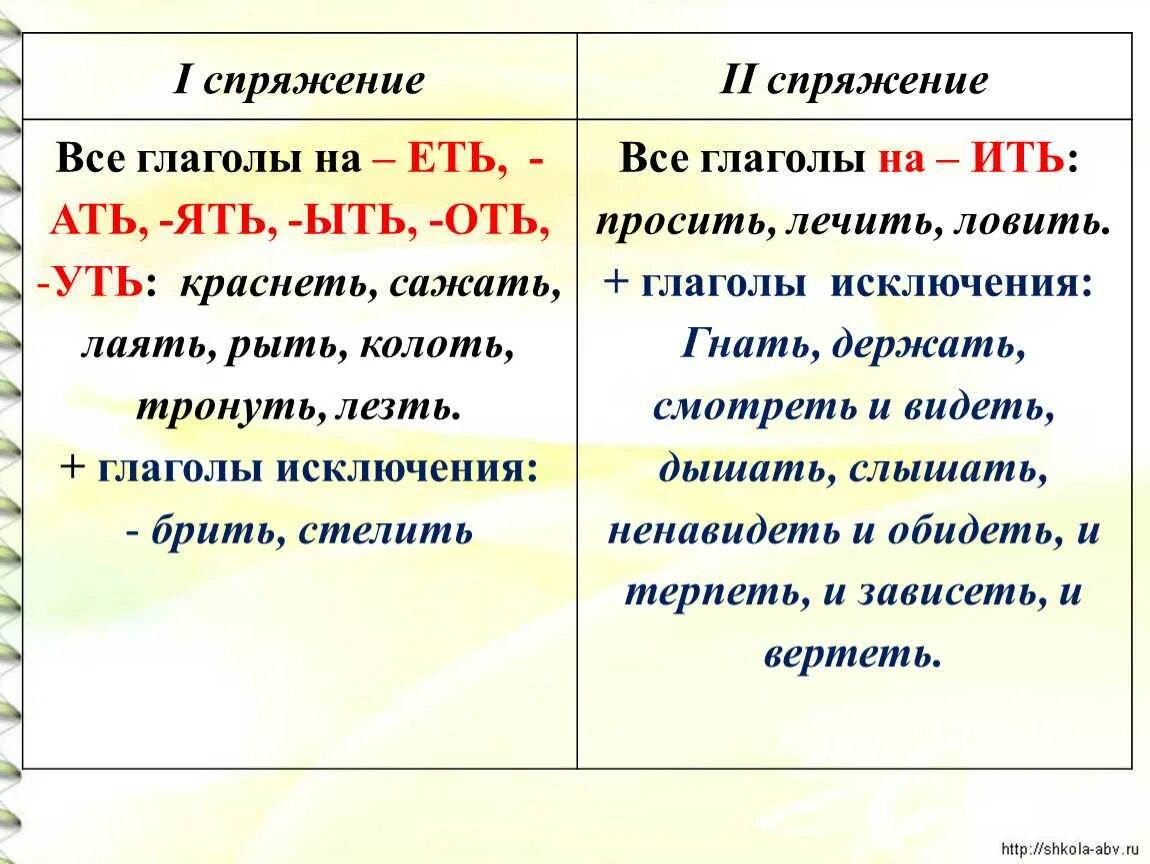 | I спряжение | II спряжение |
|---|---|
| Все глаголы на – ЕТЬ, -АТЬ, -ЯТЬ, -ЫТЬ, -ОТЬ, -УТЬ: краснеть, сажать, лаять, рыть, колоть, тронуть, лезть. + глаголы исключения: - брить, стелить | Все глаголы на – ИТЬ: просить, лечить, ловить. + глаголы исключения: Гнать, держать, смотреть и видеть, дышать, слышать, ненавидеть и обидеть, и терпеть, и зависеть, и вертеть. |

http://shkola-abv.ru